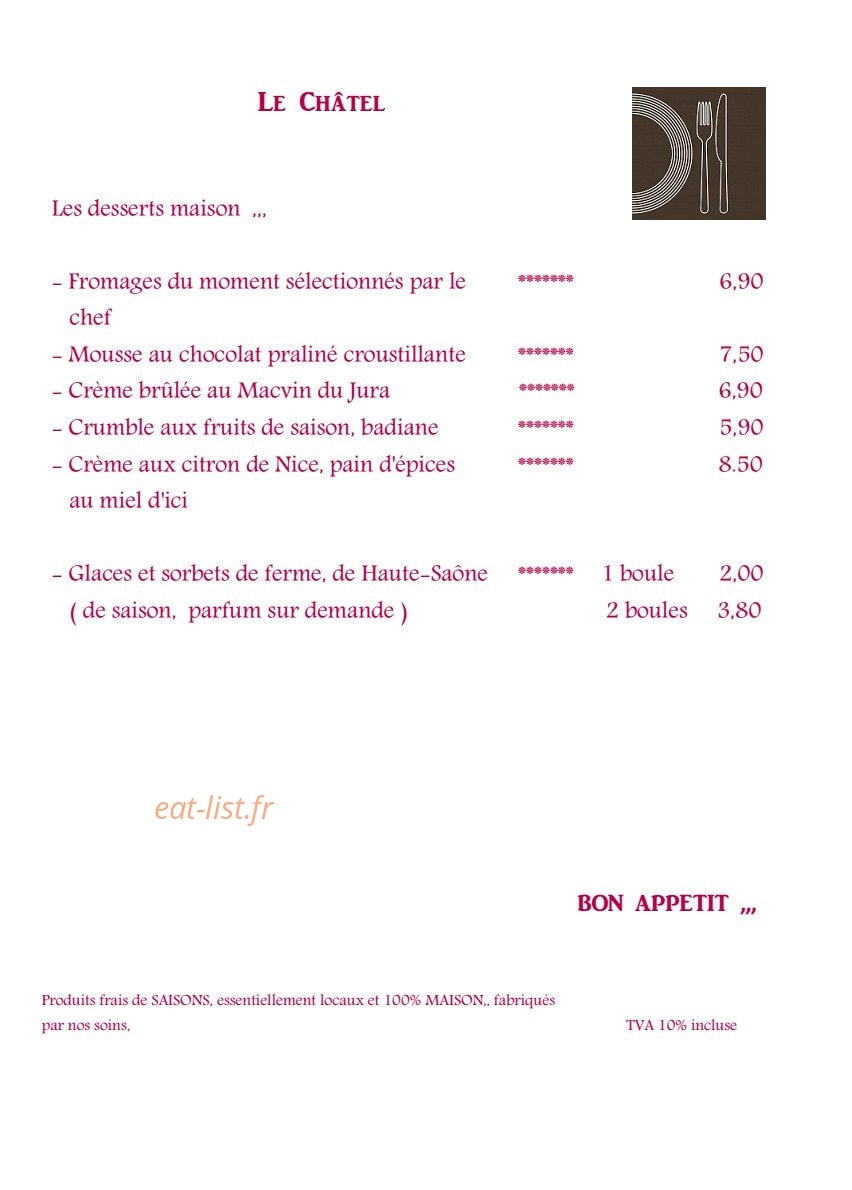 LE CHÂTEL

Les desserts maison ,,,

- Fromages du moment sélectionnés par le chef ******* 6,90
- Mousse au chocolat praliné croustillante ******* 7,50
- Crème brûlée au Macvin du Jura ******* 6,90
- Crumble aux fruits de saison, badiane ******* 5,90
- Crème aux citron de Nice, pain d'épices au miel d'ici ******* 8.50

- Glaces et sorbets de ferme, de Haute-Saône ******* 1 boule 2,00
( de saison, parfum sur demande ) 2 boules 3,80

BON APPETIT ,,,

Produits frais de SAISONS, essentiellement locaux et 100% MAISON,, fabriqués par nos soins,

TVA 10% incluse

eat-list.fr